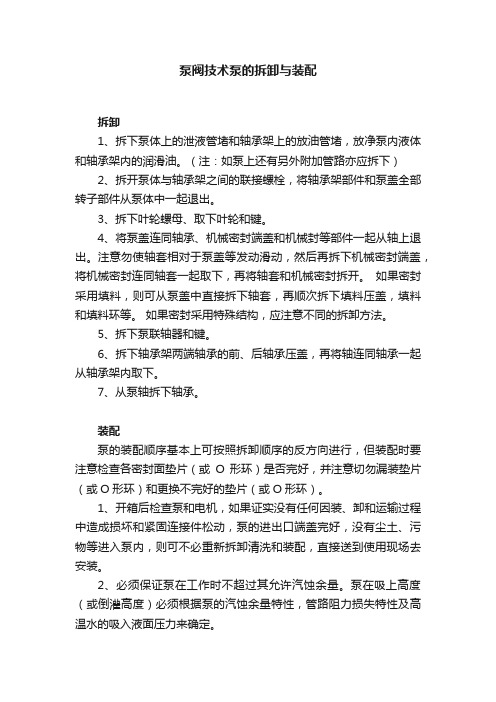 泵阀技术泵的拆卸与装配

拆卸

1、拆下泵体上的泄液管堵和轴承架上的放油管堵，放净泵内液体和轴承架内的润滑油。（注：如泵上还有另外附加管路亦应拆下）

2、拆开泵体与轴承架之间的联接螺栓，将轴承架部件和泵盖全部转子部件从泵体中一起退出。

3、拆下叶轮螺母、取下叶轮和键。

4、将泵盖连同轴承、机械密封端盖和机械封等部件一起从轴上退出。注意勿使轴套相对于泵盖等发动滑动，然后再拆下机械密封端盖，将机械密封连同轴套一起取下，再将轴套和机械密封拆开。 如果密封采用填料，则可从泵盖中直接拆下轴套，再顺次拆下填料压盖，填料和填料环等。 如果密封采用特殊结构，应注意不同的拆卸方法。

5、拆下泵联轴器和键。

6、拆下轴承架两端轴承的前、后轴承压盖，再将轴连同轴承一起从轴承架内取下。

7、从泵轴拆下轴承。

装配

泵的装配顺序基本上可按照拆卸顺序的反方向进行，但装配时要注意检查各密封面垫片（或 O 形环）是否完好，并注意切勿漏装垫片（或 O 形环）和更换不完好的垫片（或 O 形环）。

1、开箱后检查泵和电机，如果证实没有任何因装、卸和运输过程中造成损坏和紧固连接件松动，泵的进出口端盖完好，没有尘土、污物等进入泵内，则可不必重新拆卸清洗和装配，直接送到使用现场去安装。

2、必须保证泵在工作时不超过其允许汽蚀余量。泵在吸上高度（或倒灌高度）必须根据泵的汽蚀余量特性，管路阻力损失特性及高温水的吸入液面压力来确定。